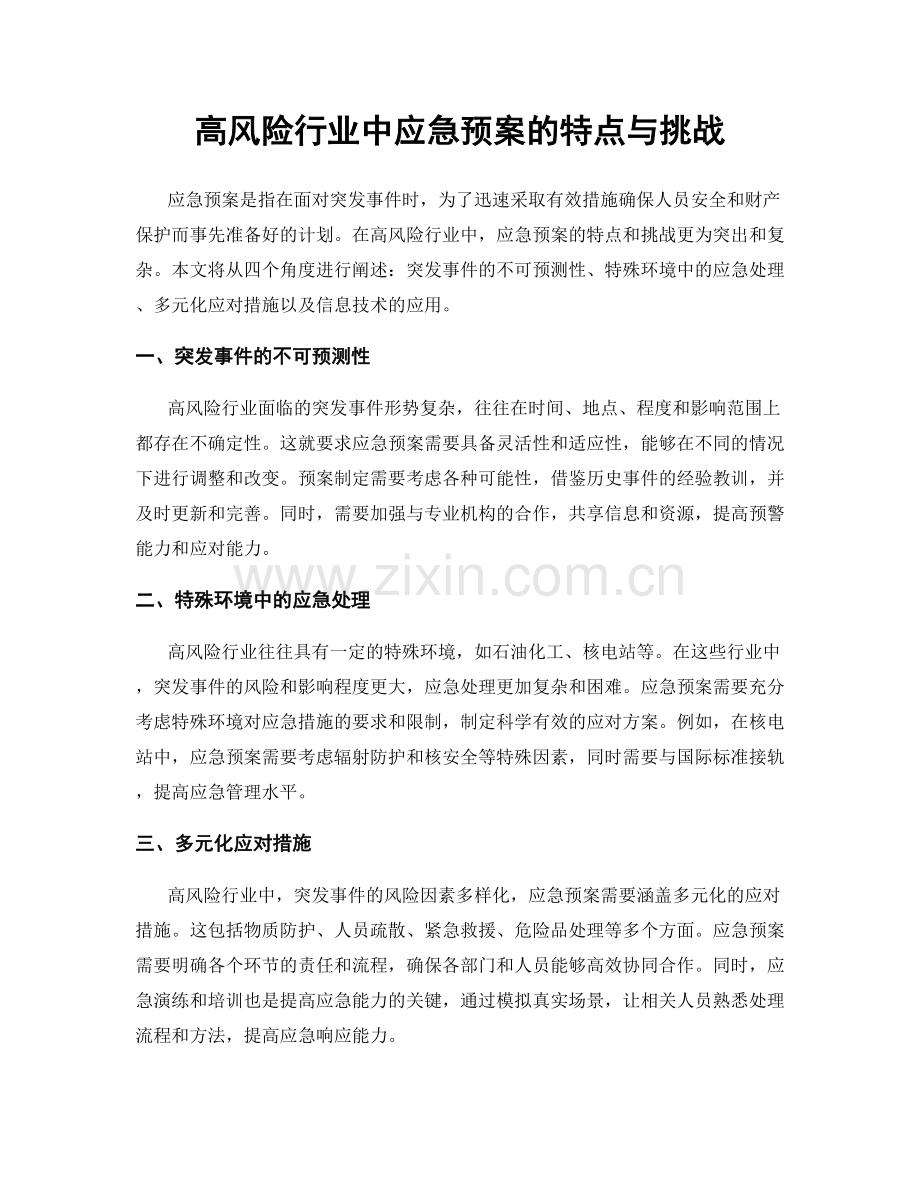 高风险行业中应急预案的特点与挑战

应急预案是指在面对突发事件时，为了迅速采取有效措施确保人员安全和财产保护而事先准备好的计划。在高风险行业中，应急预案的特点和挑战更为突出和复杂。本文将从四个角度进行阐述：突发事件的不可预测性、特殊环境中的应急处理、多元化应对措施以及信息技术的应用。

一、突发事件的不可预测性

高风险行业面临的突发事件形势复杂，往往在时间、地点、程度和影响范围上都存在不确定性。这就要求应急预案需要具备灵活性和适应性，能够在不同的情况下进行调整和改变。预案制定需要考虑各种可能性，借鉴历史事件的经验教训，并及时更新和完善。同时，需要加强与专业机构的合作，共享信息和资源，提高预警能力和应对能力。

www.zixin.com.cn

二、特殊环境中的应急处理

高风险行业往往具有一定的特殊环境，如石油化工、核电站等。在这些行业中，突发事件的风险和影响程度更大，应急处理更加复杂和困难。应急预案需要充分考虑特殊环境对应急措施的要求和限制，制定科学有效的应对方案。例如，在核电站中，应急预案需要考虑辐射防护和核安全等特殊因素，同时需要与国际标准接轨，提高应急管理水平。

三、多元化应对措施

高风险行业中，突发事件的风险因素多样化，应急预案需要涵盖多元化的应对措施。这包括物质防护、人员疏散、紧急救援、危险品处理等多个方面。应急预案需要明确各个环节的责任和流程，确保各部门和人员能够高效协同合作。同时，应急演练和培训也是提高应急能力的关键，通过模拟真实场景，让相关人员熟悉处理流程和方法，提高应急响应能力。